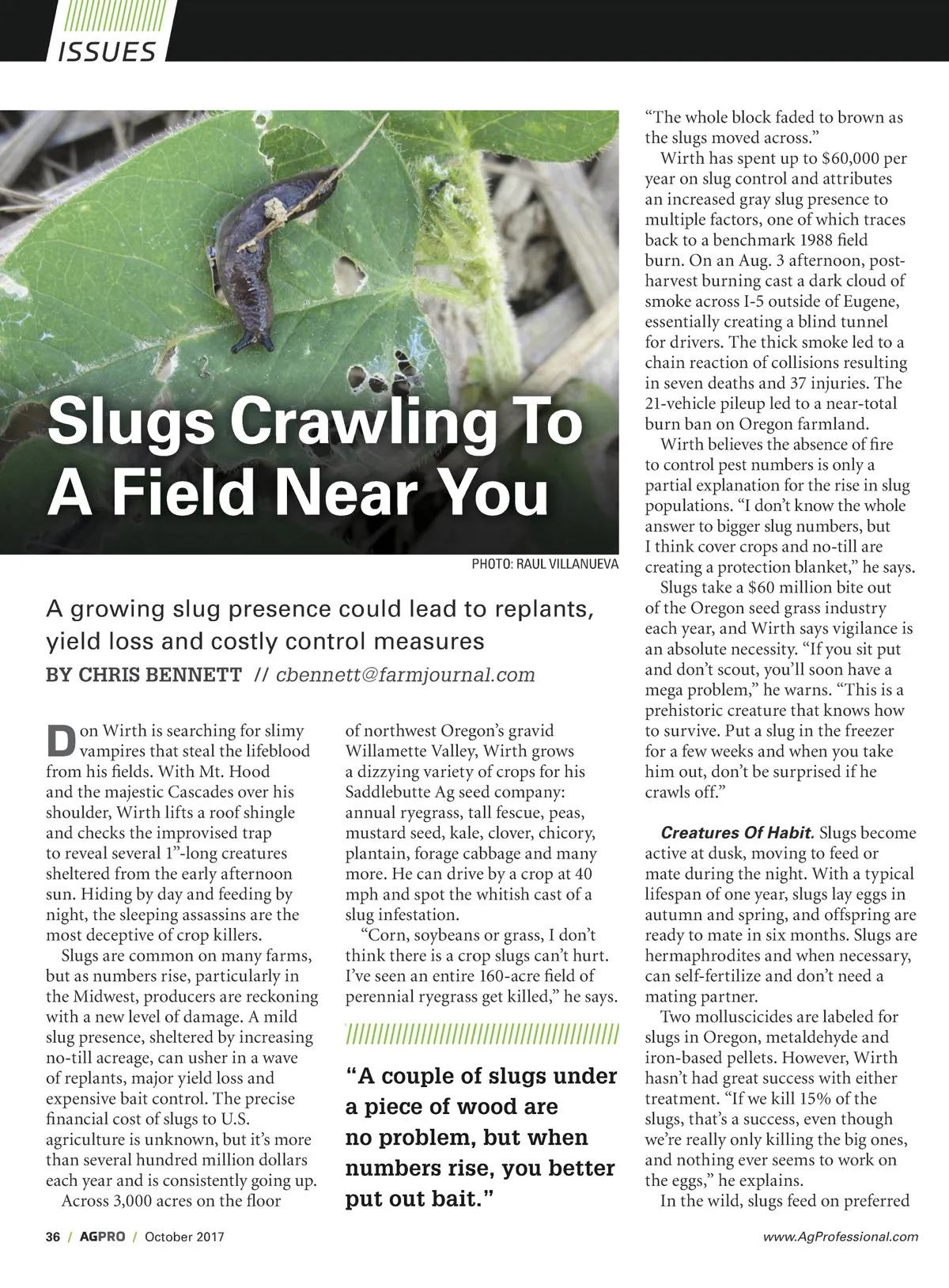 ISSUES

Slugs Crawling To A Field Near You

PHOTO: RAUL VILLANUEVA

A growing slug presence could lead to replants, yield loss and costly control measures

BY CHRIS BENNETT // cbennett@farmjournal.com

Don Wirth is searching for slimy vampires that steal the lifeblood from his fields. With Mt. Hood and the majestic Cascades over his shoulder, Wirth lifts a roof shingle and checks the improvised trap to reveal several 1"-long creatures sheltered from the early afternoon sun. Hiding by day and feeding by night, the sleeping assassins are the most deceptive of crop killers.

Slugs are common on many farms, but as numbers rise, particularly in the Midwest, producers are reckoning with a new level of damage. A mild slug presence, sheltered by increasing no-till acreage, can usher in a wave of replants, major yield loss and expensive bait control. The precise financial cost of slugs to U.S. agriculture is unknown, but it's more than several hundred million dollars each year and is consistently going up.

Across 3,000 acres on the floor of northwest Oregon's gravid Willamette Valley, Wirth grows a dizzying variety of crops for his Saddlebutte Ag seed company: annual ryegrass, tall fescue, peas, mustard seed, kale, clover, chicory, plantain, forage cabbage and many more. He can drive by a crop at 40 mph and spot the whitish cast of a slug infestation.

"Corn, soybeans or grass, I don't think there is a crop slugs can't hurt. I've seen an entire 160-acre field of perennial ryegrass get killed," he says.

"A couple of slugs under a piece of wood are no problem, but when numbers rise, you better put out bait."

"The whole block faded to brown as the slugs moved across."

Wirth has spent up to $60,000 per year on slug control and attributes an increased gray slug presence to multiple factors, one of which traces back to a benchmark 1988 field burn. On an Aug. 3 afternoon, post-harvest burning cast a dark cloud of smoke across I-5 outside of Eugene, essentially creating a blind tunnel for drivers. The thick smoke led to a chain reaction of collisions resulting in seven deaths and 37 injuries. The 21-vehicle pileup led to a near-total burn ban on Oregon farmland.

Wirth believes the absence of fire to control pest numbers is only a partial explanation for the rise in slug populations. "I don't know the whole answer to bigger slug numbers, but I think cover crops and no-till are creating a protection blanket," he says.

Slugs take a $60 million bite out of the Oregon seed grass industry each year, and Wirth says vigilance is an absolute necessity. "If you sit put and don't scout, you'll soon have a mega problem," he warns. "This is a prehistoric creature that knows how to survive. Put a slug in the freezer for a few weeks and when you take him out, don't be surprised if he crawls off."

Creatures Of Habit. Slugs become active at dusk, moving to feed or mate during the night. With a typical lifespan of one year, slugs lay eggs in autumn and spring, and offspring are ready to mate in six months. Slugs are hermaphrodites and when necessary, can self-fertilize and don't need a mating partner.

Two molluscicides are labeled for slugs in Oregon, metaldehyde and iron-based pellets. However, Wirth hasn't had great success with either treatment. "If we kill 15% of the slugs, that's a success, even though we're really only killing the big ones, and nothing ever seems to work on the eggs," he explains.

In the wild, slugs feed on preferred

36 / AGPRO / October 2017

www.AgProfessional.com